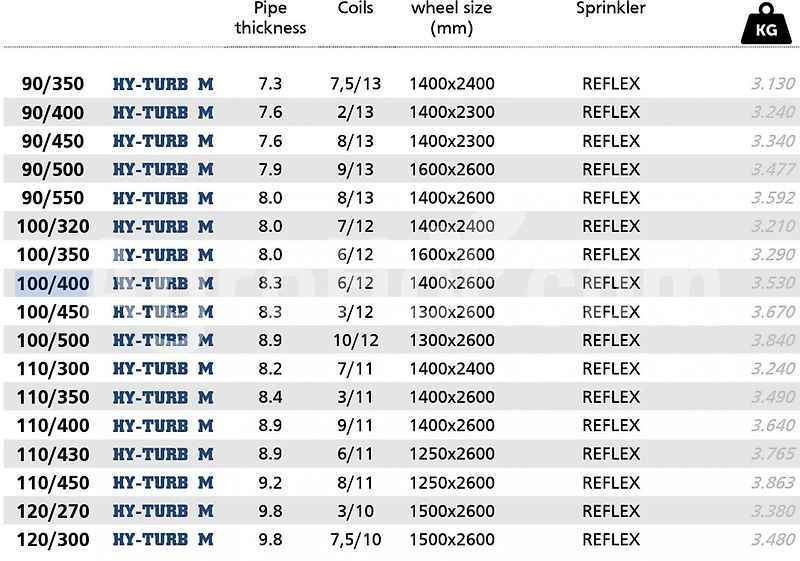 |  |  | Pipe thickness | Coils | wheel size (mm) | Sprinkler | KG |
|---|---|---|---|---|---|---|
| 90/350 | HY-TURB M | 7.3 | 7,5/13 | 1400x2400 | REFLEX | 3.130 |
| 90/400 | HY-TURB M | 7.6 | 2/13 | 1400x2300 | REFLEX | 3.240 |
| 90/450 | HY-TURB M | 7.6 | 8/13 | 1400x2300 | REFLEX | 3.340 |
| 90/500 | HY-TURB M | 7.9 | 9/13 | 1600x2600 | REFLEX | 3.477 |
| 90/550 | HY-TURB M | 8.0 | 8/13 | 1400x2600 | REFLEX | 3.592 |
| 100/320 | HY-TURB M | 8.0 | 7/12 | 1400x2400 | REFLEX | 3.210 |
| 100/350 | HY-TURB M | 8.0 | 6/12 | 1600x2600 | REFLEX | 3.290 |
| 100/400 | HY-TURB M | 8.3 | 6/12 | 1400x2600 | REFLEX | 3.530 |
| 100/450 | HY-TURB M | 8.3 | 3/12 | 1300x2600 | REFLEX | 3.670 |
| 100/500 | HY-TURB M | 8.9 | 10/12 | 1300x2600 | REFLEX | 3.840 |
| 110/300 | HY-TURB M | 8.2 | 7/11 | 1400x2400 | REFLEX | 3.240 |
| 110/350 | HY-TURB M | 8.4 | 3/11 | 1400x2600 | REFLEX | 3.490 |
| 110/400 | HY-TURB M | 8.9 | 9/11 | 1400x2600 | REFLEX | 3.640 |
| 110/430 | HY-TURB M | 8.9 | 6/11 | 1250x2600 | REFLEX | 3.765 |
| 110/450 | HY-TURB M | 9.2 | 8/11 | 1250x2600 | REFLEX | 3.863 |
| 120/270 | HY-TURB M | 9.8 | 3/10 | 1500x2600 | REFLEX | 3.380 |
| 120/300 | HY-TURB M | 9.8 | 7,5/10 | 1500x2600 | REFLEX | 3.480 |